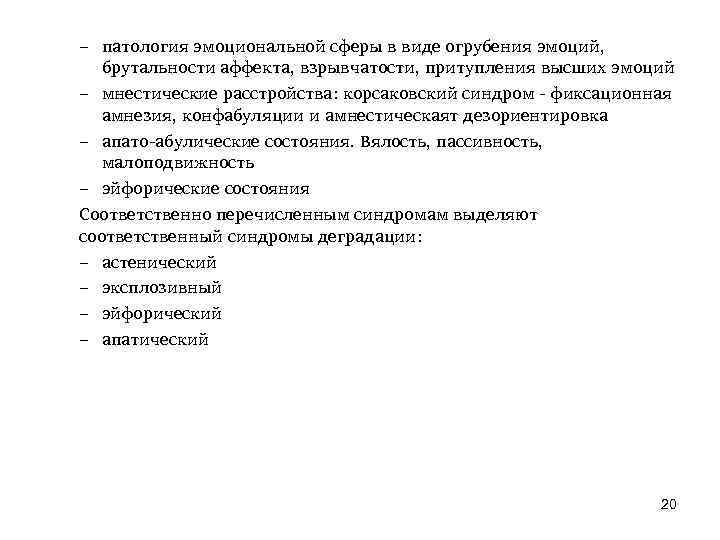 – патология эмоциональной сферы в виде огрубения эмоций, брутальности аффекта, взрывчатости, притупления высших эмоций
– мнестические расстройства: корсаковский синдром - фиксационная амнезия, конфабуляции и амнестическаят дезориентировка
– апато-абулические состояния. Вялость, пассивность, малоподвижность
– эйфорические состояния
Соответственно перечисленным синдромам выделяют соответственный синдромы деградации:
– астенический
– эксплозивный
– эйфорический
– апатический

20